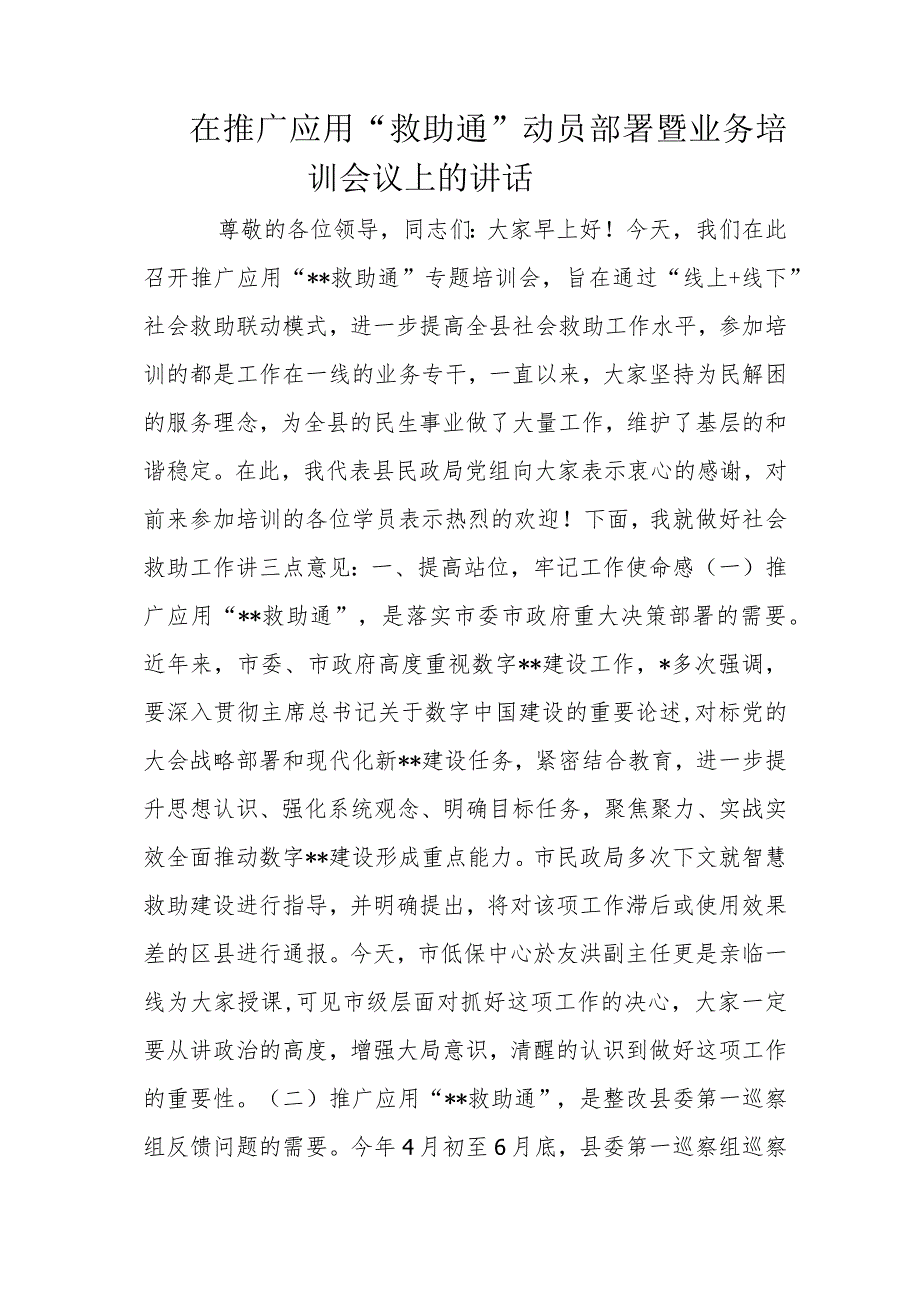 在推广应用“救助通”动员部署暨业务培训会议上的讲话

尊敬的各位领导，同志们：大家早上好！今天，我们在此召开推广应用“**救助通”专题培训会，旨在通过“线上+线下”社会救助联动模式，进一步提高全县社会救助工作水平，参加培训的都是工作在一线的业务专干，一直以来，大家坚持为民解困的服务理念，为全县的民生事业做了大量工作，维护了基层的和谐稳定。在此，我代表县民政局党组向大家表示衷心的感谢，对前来参加培训的各位学员表示热烈的欢迎！下面，我就做好社会救助工作讲三点意见：一、提高站位，牢记工作使命感（一）推广应用“**救助通”，是落实市委市政府重大决策部署的需要。近年来，市委、市政府高度重视数字**建设工作，*多次强调，要深入贯彻主席总书记关于数字中国建设的重要论述，对标党的大会战略部署和现代化新**建设任务，紧密结合教育，进一步提升思想认识、强化系统观念、明确目标任务，聚焦聚力、实战实效全面推动数字**建设形成重点能力。市民政局多次下文就智慧救助建设进行指导，并明确提出，将对该项工作滞后或使用效果差的区县进行通报。今天，市低保中心於友洪副主任更是亲临一线为大家授课，可见市级层面对抓好这项工作的决心，大家一定要从讲政治的高度，增强大局意识，清醒的认识到做好这项工作的重要性。（二）推广应用“**救助通”，是整改县委第一巡察组反馈问题的需要。今年4月初至6月底，县委第一巡察组巡察